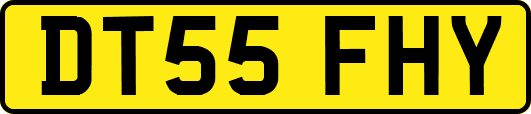 DT55 FHY